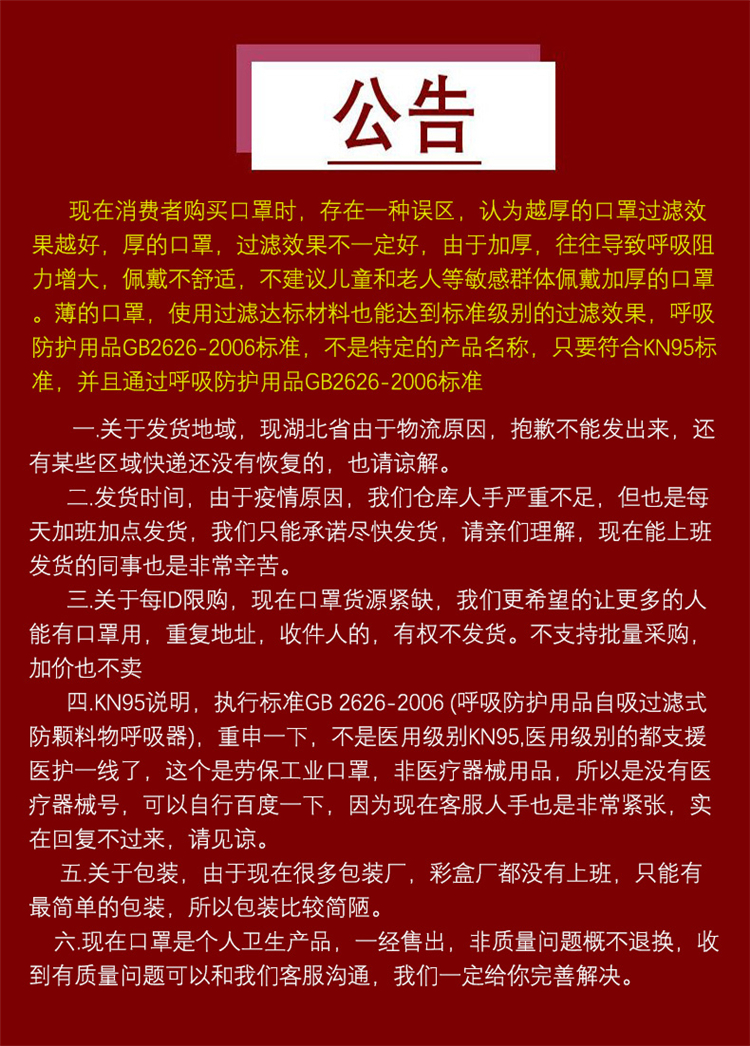 公告

现在消费者购买口罩时，存在一种误区，认为越厚的口罩过滤效果越好，厚的口罩，过滤效果不一定好，由于加厚，往往导致呼吸阻力增大，佩戴不舒适，不建议儿童和老人等敏感群体佩戴加厚的口罩。薄的口罩，使用过滤达标材料也能达到标准级别的过滤效果，呼吸防护用品GB2626-2006标准，不是特定的产品名称，只要符合KN95标准，并且通过呼吸防护用品GB2626-2006标准

一.关于发货地域，现湖北省由于物流原因，抱歉不能发出来，还有某些区域快递还没有恢复的，也请谅解。

二.发货时间，由于疫情原因，我们仓库人手严重不足，但也是每天加班加点发货，我们只能承诺尽快发货，请亲们理解，现在能上班发货的同事也是非常辛苦。

三.关于每ID限购，现在口罩货源紧缺，我们更希望的让更多的人能有口罩用，重复地址，收件人的，有权不发货。不支持批量采购，加价也不卖

四.KN95说明，执行标准GB 2626-2006 (呼吸防护用品自吸过滤式防颗料物呼吸器)，重申一下，不是医用级别KN95,医用级别的都支援医护一线了，这个是劳保工业口罩，非医疗器械用品，所以是没有医疗器械号，可以自行百度一下，因为现在客服人手也是非常紧张，实在回复不过来，请见谅。

五.关于包装，由于现在很多包装厂，彩盒厂都没有上班，只能有最简单的包装，所以包装比较简陋。

六.现在口罩是个人卫生产品，一经售出，非质量问题概不退换，收到有质量问题可以和我们客服沟通，我们一定给你完善解决。